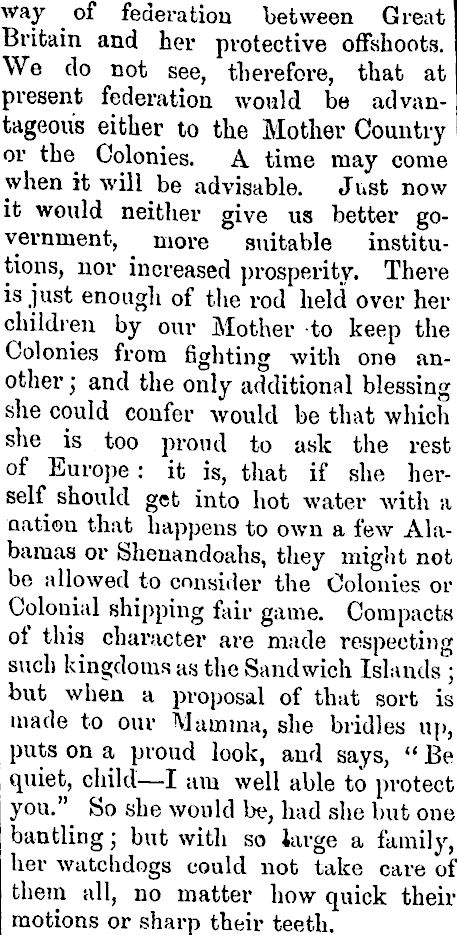 way of federation between Great Britain and her protective offshoots. We do not see, therefore, that at present federation would be advantageous either to the Mother Country or the Colonies. A time may come when it will be advisable. Just now it would neither give us better government, more suitable institutions, nor increased prosperity. There is just enough of the rod held over her children by our Mother to keep the Colonies from fighting with one another; and the only additional blessing she could confer would be that which she is too proud to ask the rest of Europe: it is, that if she herself should get into hot water with a nation that happens to own a few Alabamas or Shenandoahs, they might not be allowed to consider the Colonies or Colonial shipping fair game. Compacts of this character are made respecting such kingdoms as the Sandwich Islands; but when a proposal of that sort is made to our Mamma, she bridles up, puts on a proud look, and says, "Be quiet, child—I am well able to protect you." So she would be, had she but one bantling; but with so large a family, her watchdogs could not take care of them all, no matter how quick their motions or sharp their teeth.